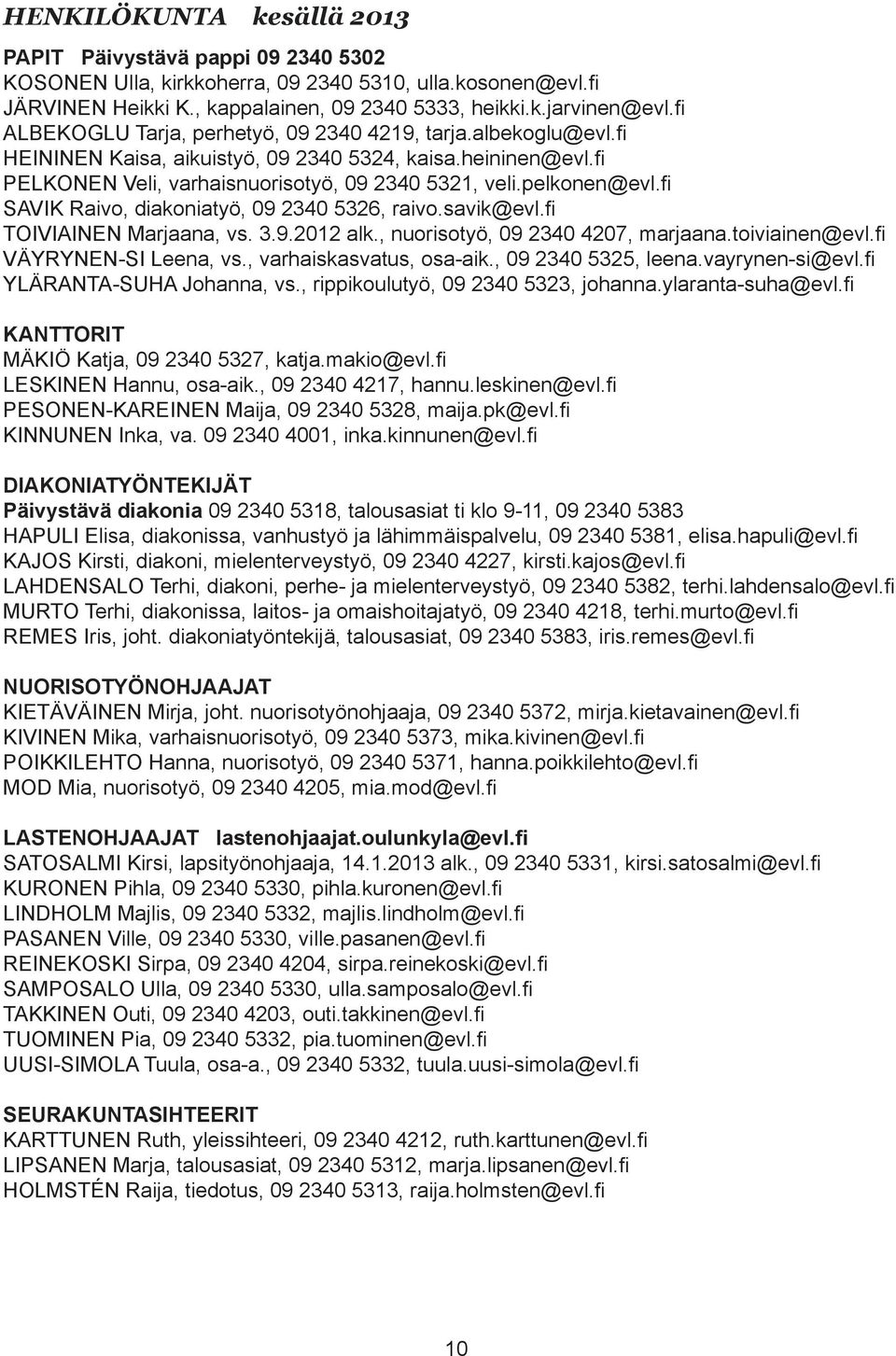 HENKILÖKUNTA kesällä 2013

PAPIT Päivystävä pappi 09 2340 5302
KOSONEN Ulla, kirkkoherra, 09 2340 5310, ulla.kosonen@evl.fi
JÄRVINEN Heikki K., kappalainen, 09 2340 5333, heikki.k.jarvinen@evl.fi
ALBEKOGLU Tarja, perhetyö, 09 2340 4219, tarja.albekoglu@evl.fi
HEININEN Kaisa, aikuistyö, 09 2340 5324, kaisa.heininen@evl.fi
PELKONEN Veli, varhaisnuorisotyö, 09 2340 5321, veli.pelkonen@evl.fi
SAVIK Raivo, diakoniatyö, 09 2340 5326, raivo.savik@evl.fi
TOIVIAINEN Marjaana, vs. 3.9.2012 alk., nuorisotyö, 09 2340 4207, marjaana.toiviainen@evl.fi
VÄYRYNEN-SI Leena, vs., varhaiskasvatus, osa-aik., 09 2340 5325, leena.vayrynen-si@evl.fi
YLÄRANTA-SUHA Johanna, vs., rippikoulutyö, 09 2340 5323, johanna.ylaranta-suha@evl.fi

KANTTORIT
MÄKIÖ Katja, 09 2340 5327, katja.makio@evl.fi
LESKINEN Hannu, osa-aik., 09 2340 4217, hannu.leskinen@evl.fi
PESONEN-KAREINEN Maija, 09 2340 5328, maija.pk@evl.fi
KINNUNEN Inka, va. 09 2340 4001, inka.kinnunen@evl.fi

DIAKONIATYÖNTEKIJÄT
Päivystävä diakonia 09 2340 5318, talousasiat ti klo 9-11, 09 2340 5383
HAPULI Elisa, diakonissa, vanhustyö ja lähimmäispalvelu, 09 2340 5381, elisa.hapuli@evl.fi
KAJOS Kirsti, diakoni, mielenterveystyö, 09 2340 4227, kirsti.kajos@evl.fi
LAHDENSALO Terhi, diakoni, perhe- ja mielenterveystyö, 09 2340 5382, terhi.lahdensalo@evl.fi
MURTO Terhi, diakonissa, laitos- ja omaishoitajatyö, 09 2340 4218, terhi.murto@evl.fi
REMES Iris, joht. diakoniatyöntekijä, talousasiat, 09 2340 5383, iris.remes@evl.fi

NUORISOTYÖNOHJAAJAT
KIETÄVÄINEN Mirja, joht. nuorisotyönohjaaja, 09 2340 5372, mirja.kietavainen@evl.fi
KIVINEN Mika, varhaisnuorisotyö, 09 2340 5373, mika.kivinen@evl.fi
POIKKILEHTO Hanna, nuorisotyö, 09 2340 5371, hanna.poikkilehto@evl.fi
MOD Mia, nuorisotyö, 09 2340 4205, mia.mod@evl.fi

LASTENOHJAAJAT lastenohjaajat.oulunkyla@evl.fi
SATOSALMI Kirsi, lapsityönohjaaja, 14.1.2013 alk., 09 2340 5331, kirsi.satosalmi@evl.fi
KURONEN Pihla, 09 2340 5330, pihla.kuronen@evl.fi
LINDHOLM Majlis, 09 2340 5332, majlis.lindholm@evl.fi
PASANEN Ville, 09 2340 5330, ville.pasanen@evl.fi
REINEKOSKI Sirpa, 09 2340 4204, sirpa.reinekoski@evl.fi
SAMPOSALO Ulla, 09 2340 5330, ulla.samposalo@evl.fi
TAKKINEN Outi, 09 2340 4203, outi.takkinen@evl.fi
TUOMINEN Pia, 09 2340 5332, pia.tuominen@evl.fi
UUSI-SIMOLA Tuula, osa-a., 09 2340 5332, tuula.uusi-simola@evl.fi

SEURAKUNTASIHTEERIT
KARTTUNEN Ruth, yleissihteeri, 09 2340 4212, ruth.karttunen@evl.fi
LIPSANEN Marja, talousasiat, 09 2340 5312, marja.lipsanen@evl.fi
HOLMSTÉN Raija, tiedotus, 09 2340 5313, raija.holmsten@evl.fi

10